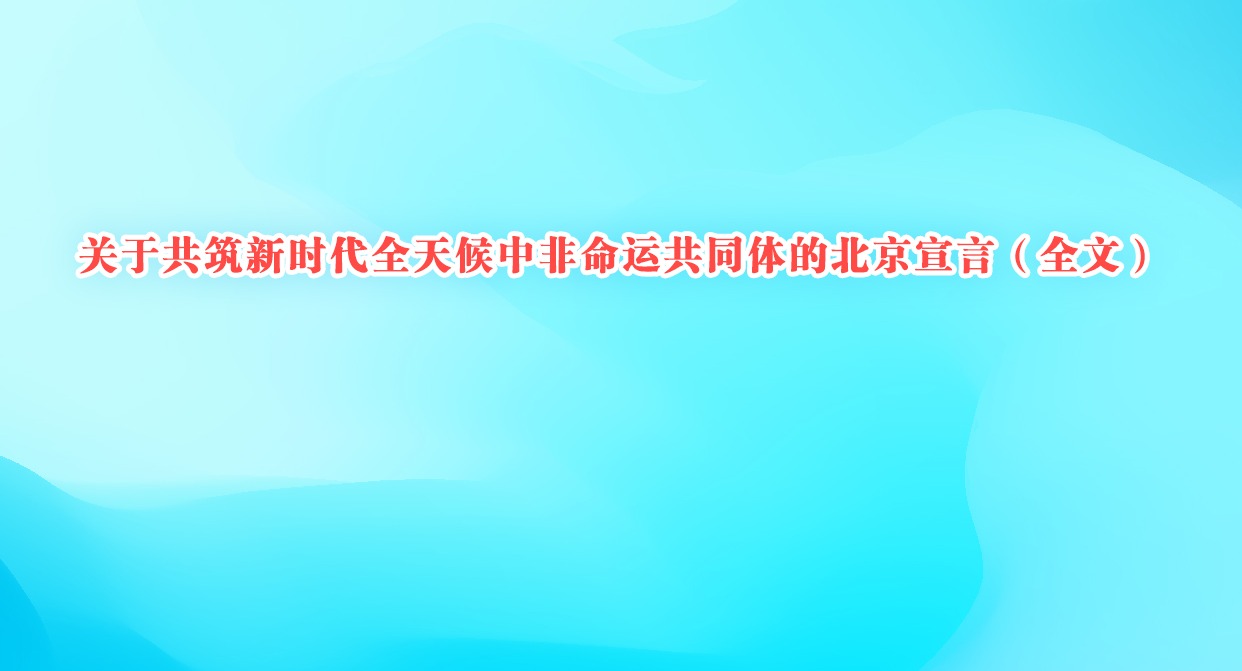 关于共筑新时代全天候中非命运共同体的北京宣言（全文）